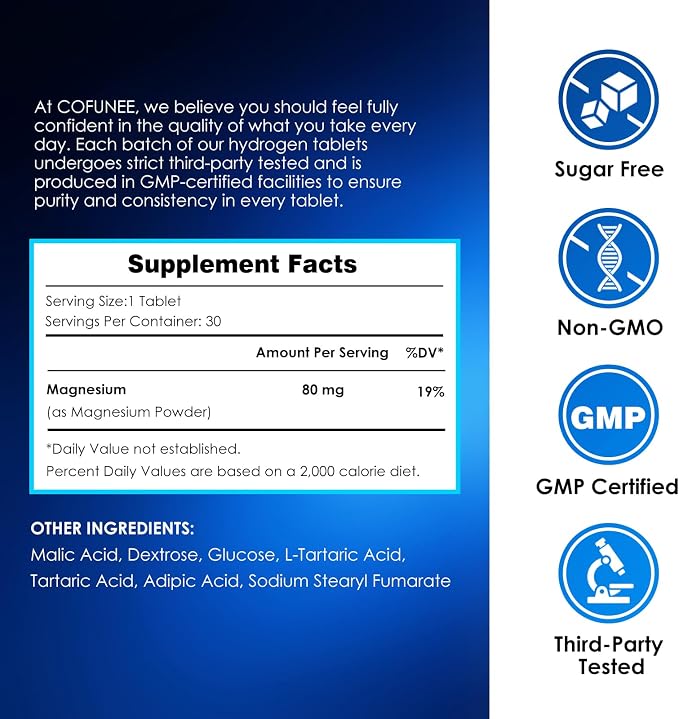 At COFUNEE, we believe you should feel fully confident in the quality of what you take every day. Each batch of our hydrogen tablets undergoes strict third-party tested and is produced in GMP-certified facilities to ensure purity and consistency in every tablet.

Supplement Facts

Serving Size:1 Tablet
Servings Per Container: 30

| | Amount Per Serving | %DV* |
|---|---|---|
| Magnesium (as Magnesium Powder) | 80 mg | 19% |

*Daily Value not established.
Percent Daily Values are based on a 2,000 calorie diet.

OTHER INGREDIENTS:
Malic Acid, Dextrose, Glucose, L-Tartaric Acid, Tartaric Acid, Adipic Acid, Sodium Stearyl Fumarate

Sugar Free

Non-GMO

GMP

GMP Certified

Third-Party Tested